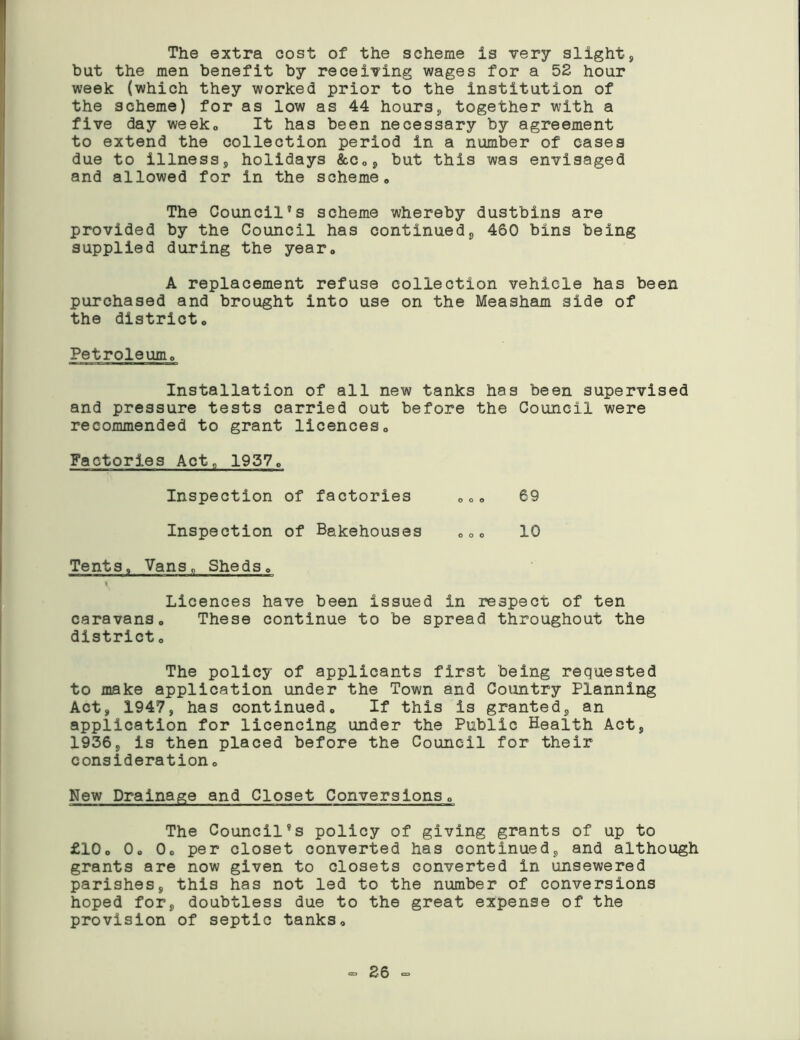 The extra cost of the scheme is very slight, but the men benefit by receiving wages for a 52 hour week (which they worked prior to the institution of the scheme) for as low as 44 hours, together with a five day week. It has been necessary by agreement to extend the collection period in a number of cases due to illness, holidays &c., but this was envisaged and allowed for in the scheme.

The Council's scheme whereby dustbins are provided by the Council has continued, 460 bins being supplied during the year.

A replacement refuse collection vehicle has been purchased and brought into use on the Measham side of the district.

Petroleum.

Installation of all new tanks has been supervised and pressure tests carried out before the Council were recommended to grant licences.

Factories Act, 1937.

Inspection of factories ... 69

Inspection of Bakehouses ... 10

Tents, Vans, Sheds.

Licences have been issued in respect of ten caravans. These continue to be spread throughout the district.

The policy of applicants first being requested to make application under the Town and Country Planning Act, 1947, has continued. If this is granted, an application for licencing under the Public Health Act, 1936, is then placed before the Council for their consideration.

New Drainage and Closet Conversions.

The Council's policy of giving grants of up to £10. 0. 0. per closet converted has continued, and although grants are now given to closets converted in unsewered parishes, this has not led to the number of conversions hoped for, doubtless due to the great expense of the provision of septic tanks.

- 26 -